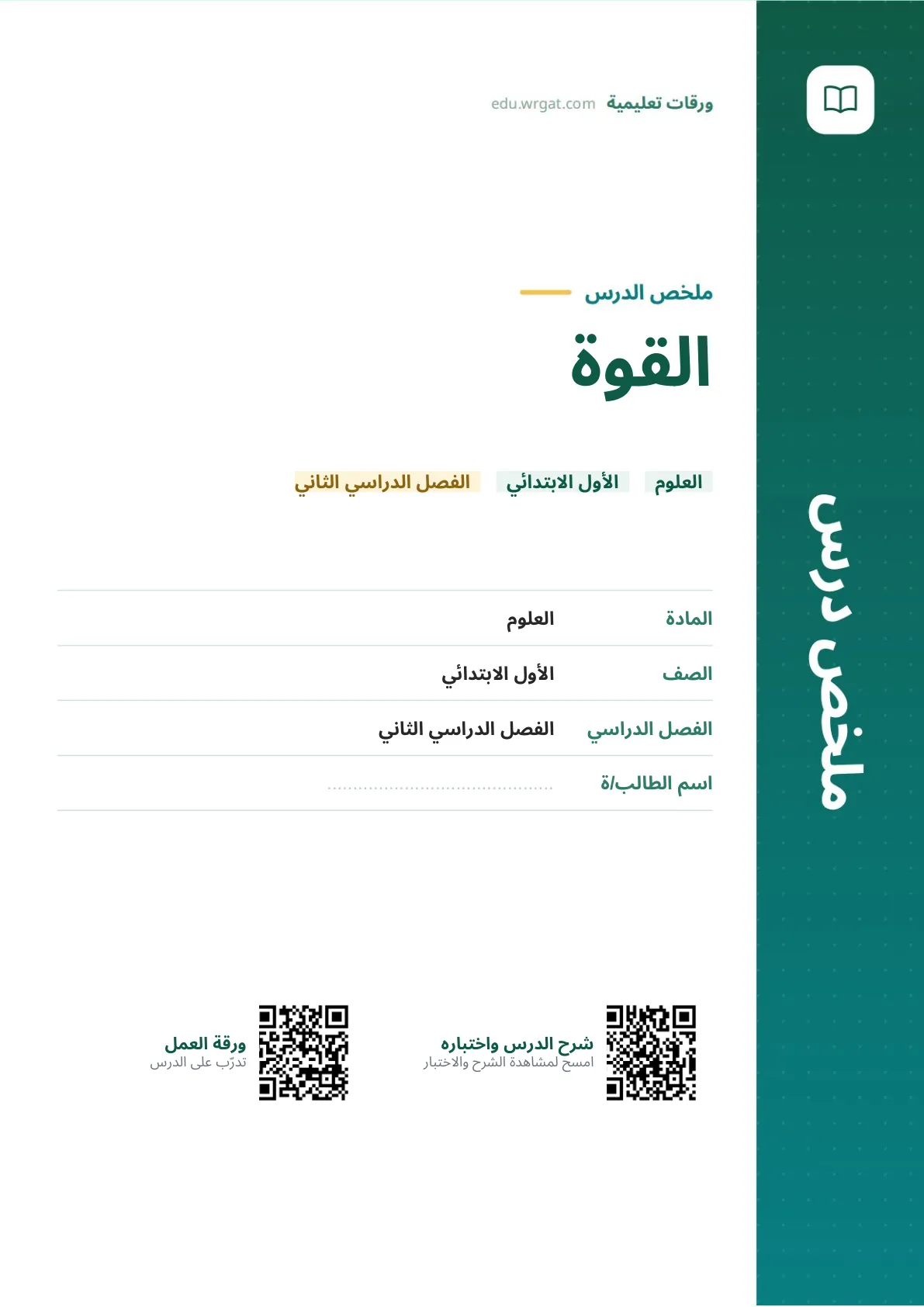 ملخص درس

ورقات تعليمية edu.wrgat.com

ملخص الدرس

القوة

العلوم الأول الابتدائي الفصل الدراسي الثاني

| المادة | العلوم |
|---|---|
| الصف | الأول الابتدائي |
| الفصل الدراسي | الفصل الدراسي الثاني |
| اسم الطالب/ة | ........................................ |

شرح الدرس واختباره
امسح لمشاهدة الشرح والاختبار

ورقة العمل
تدرّب على الدرس